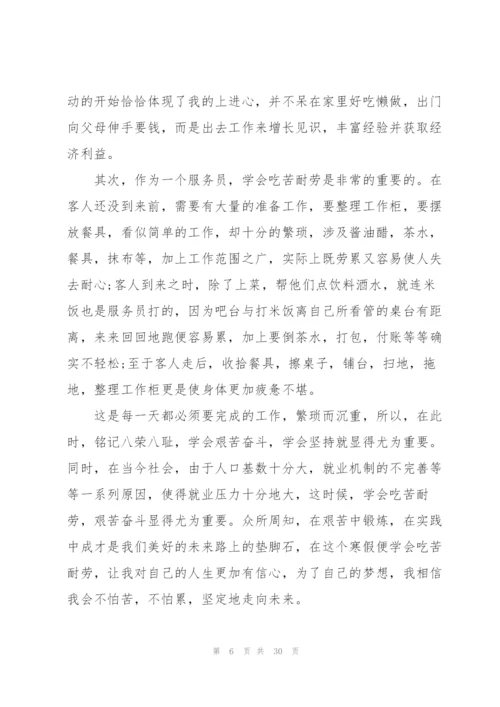 动的开始恰恰体现了我的上进心，并不呆在家里好吃懒做，出门向父母伸手要钱，而是出去工作来增长见识，丰富经验并获取经济利益。

其次，作为一个服务员，学会吃苦耐劳是非常的重要的。在客人还没到来前，需要有大量的准备工作，要整理工作柜，要摆放餐具，看似简单的工作，却十分的繁琐，涉及酱油醋，茶水，餐具，抹布等，加上工作范围之广，实际上既劳累又容易使人失去耐心;客人到来之时，除了上菜，帮他们点饮料酒水，就连米饭也是服务员打的，因为吧台与打米饭离自己所看管的桌台有距离，来来回回地跑便容易累，加上要倒茶水，打包，付账等等确实不轻松;至于客人走后，收拾餐具，擦桌子，铺台，扫地，拖地，整理工作柜更是使身体更加疲惫不堪。

这是每一天都必须要完成的工作，繁琐而沉重，所以，在此时，铭记八荣八耻，学会艰苦奋斗，学会坚持就显得尤为重要。同时，在当今社会，由于人口基数十分大，就业机制的不完善等等一系列原因，使得就业压力十分地大，这时候，学会吃苦耐劳，艰苦奋斗显得尤为重要。众所周知，在艰苦中锻炼，在实践中成才是我们美好的未来路上的垫脚石，在这个寒假便学会吃苦耐劳，让我对自己的人生更加有信心，为了自己的梦想，我相信我会不怕苦，不怕累，坚定地走向未来。

第 6 页 共 30 页